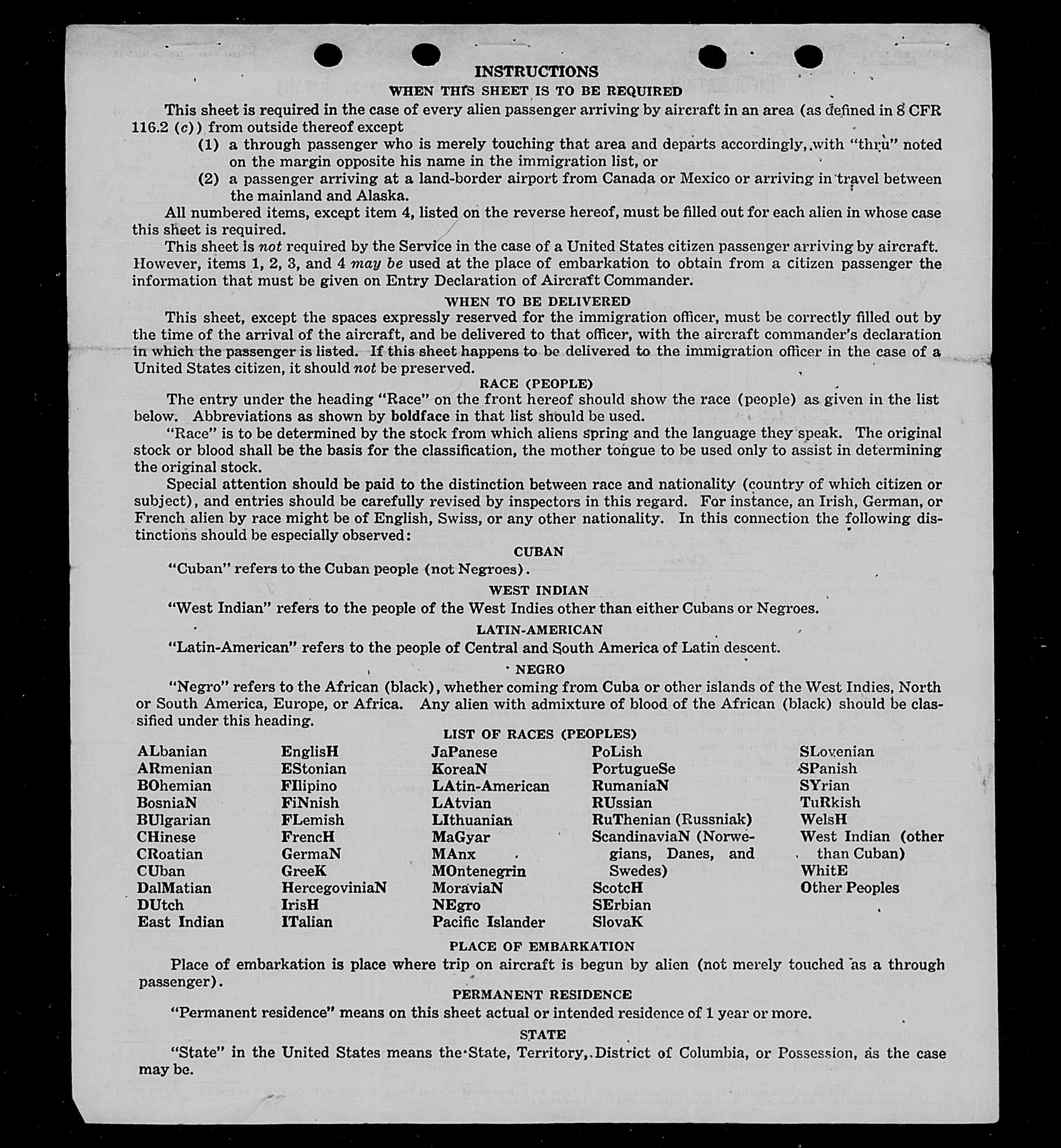 INSTRUCTIONS

WHEN THIS SHEET IS TO BE REQUIRED

This sheet is required in the case of every alien passenger arriving by aircraft in an area (as defined in 8 CFR 116.2 (c)) from outside thereof except

(1) a through passenger who is merely touching that area and departs accordingly, with "thru" noted on the margin opposite his name in the immigration list, or

(2) a passenger arriving at a land-border airport from Canada or Mexico or arriving in travel between the mainland and Alaska.

All numbered items, except item 4, listed on the reverse hereof, must be filled out for each alien in whose case this sheet is required.

This sheet is not required by the Service in the case of a United States citizen passenger arriving by aircraft. However, items 1, 2, 3, and 4 may be used at the place of embarkation to obtain from a citizen passenger the information that must be given on Entry Declaration of Aircraft Commander.

WHEN TO BE DELIVERED

This sheet, except the spaces expressly reserved for the immigration officer, must be correctly filled out by the time of the arrival of the aircraft, and be delivered to that officer, with the aircraft commander's declaration in which the passenger is listed. If this sheet happens to be delivered to the immigration officer in the case of a United States citizen, it should not be preserved.

RACE (PEOPLE)

The entry under the heading "Race" on the front hereof should show the race (people) as given in the list below. Abbreviations as shown by boldface in that list should be used.

"Race" is to be determined by the stock from which aliens spring and the language they speak. The original stock or blood shall be the basis for the classification, the mother tongue to be used only to assist in determining the original stock.

Special attention should be paid to the distinction between race and nationality (country of which citizen or subject), and entries should be carefully revised by inspectors in this regard. For instance, an Irish, German, or French alien by race might be of English, Swiss, or any other nationality. In this connection the following distinctions should be especially observed:

CUBAN

"Cuban" refers to the Cuban people (not Negroes).

WEST INDIAN

"West Indian" refers to the people of the West Indies other than either Cubans or Negroes.

LATIN-AMERICAN

"Latin-American" refers to the people of Central and South America of Latin descent.

NEGRO

"Negro" refers to the African (black), whether coming from Cuba or other islands of the West Indies, North or South America, Europe, or Africa. Any alien with admixture of blood of the African (black) should be classified under this heading.

LIST OF RACES (PEOPLES)

ALbanian
ARmenian
BOhemian
BosniaN
BUlgarian
CHinese
CRoatian
CUban
DalMatian
DUtch
East Indian

EnglisH
EStonian
FIlipino
FiNnish
FLemish
FrencH
GermaN
GreeK
HercegoviniaN
IrisH
ITalian

JaPanese
KoreaN
LAtin-American
LAtvian
LIthuanian
MaGyar
MAnx
MOntenegrin
MoraviaN
NEgro
Pacific Islander

PoLish
PortugueSe
RumaniaN
RUssian
RuThenian (Russniak)
ScandinaviaN (Norwegians, Danes, and Swedes)
ScotcH
SErbian
SlovaK

SLovenian
SPanish
SYrian
TuRkish
WelsH
West Indian (other than Cuban)
WhitE
Other Peoples

PLACE OF EMBARKATION

Place of embarkation is place where trip on aircraft is begun by alien (not merely touched as a through passenger).

PERMANENT RESIDENCE

"Permanent residence" means on this sheet actual or intended residence of 1 year or more.

STATE

"State" in the United States means the State, Territory, District of Columbia, or Possession, as the case may be.